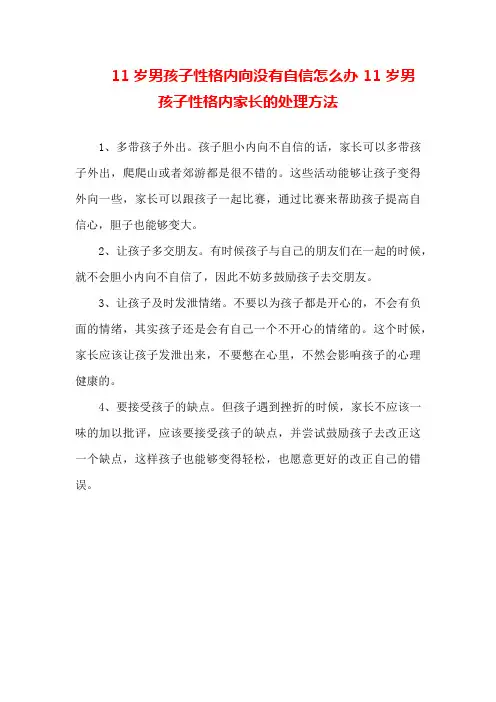 11 岁男孩子性格内向没有自信怎么办 11 岁男孩子性格内家长的处理方法

1、多带孩子外出。孩子胆小内向不自信的话，家长可以多带孩子外出，爬爬山或者郊游都是很不错的。这些活动能够让孩子变得外向一些，家长可以跟孩子一起比赛，通过比赛来帮助孩子提高自信心，胆子也能够变大。

2、让孩子多交朋友。有时候孩子与自己的朋友们在一起的时候，就不会胆小内向不自信了，因此不妨多鼓励孩子去交朋友。

3、让孩子及时发泄情绪。不要以为孩子都是开心的，不会有负面的情绪，其实孩子还是会有自己一个不开心的情绪的。这个时候，家长应该让孩子发泄出来，不要憋在心里，不然会影响孩子的心理健康的。

4、要接受孩子的缺点。但孩子遇到挫折的时候，家长不应该一味的加以批评，应该要接受孩子的缺点，并尝试鼓励孩子去改正这一个缺点，这样孩子也能够变得轻松，也愿意更好的改正自己的错误。